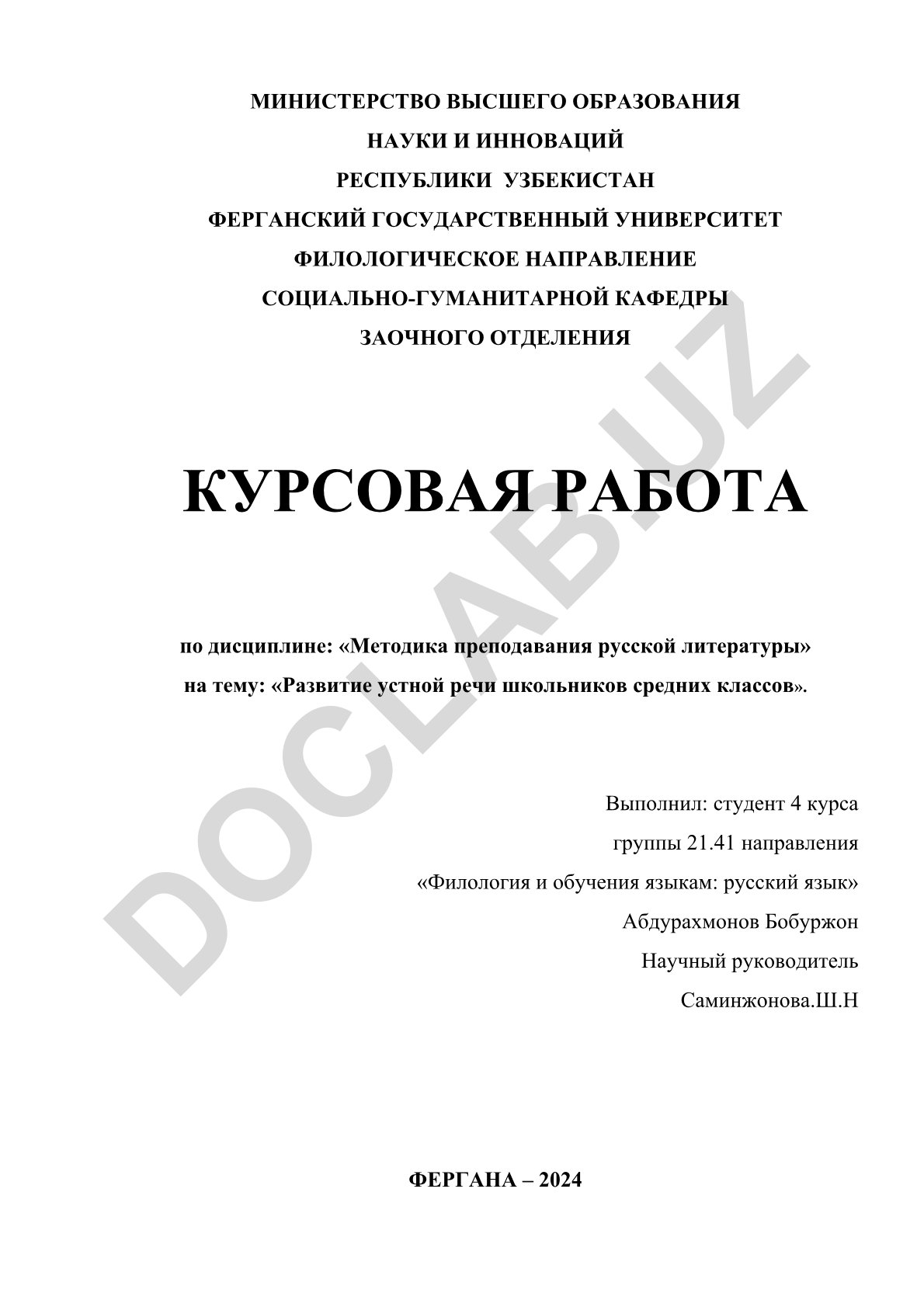 МИНИСТЕРСТВО ВЫСШЕГО ОБРАЗОВАНИЯ
НАУКИ И ИННОВАЦИЙ
РЕСПУБЛИКИ УЗБЕКИСТАН
ФЕРГАНСКИЙ ГОСУДАРСТВЕННЫЙ УНИВЕРСИТЕТ
ФИЛОЛОГИЧЕСКОЕ НАПРАВЛЕНИЕ
СОЦИАЛЬНО-ГУМАНИТАРНОЙ КАФЕДРЫ
ЗАОЧНОГО ОТДЕЛЕНИЯ

КУРСОВАЯ РАБОТА

по дисциплине: «Методика преподавания русской литературы»
на тему: «Развитие устной речи школьников средних классов».

Выполнил: студент 4 курса
группы 21.41 направления
«Филология и обучения языкам: русский язык»
Абдурахмонов Бобуржон
Научный руководитель
Саминжонова.Ш.Н

ФЕРГАНА – 2024

DOCLAB.UZ